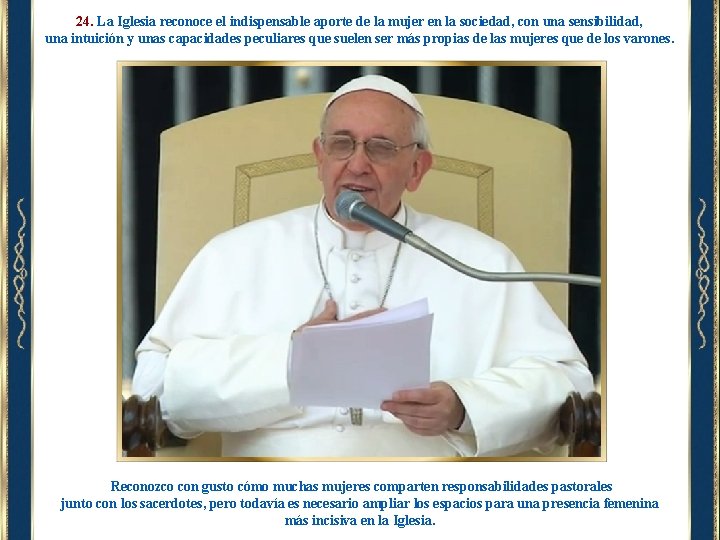 24. La Iglesia reconoce el indispensable aporte de la mujer en la sociedad, con una sensibilidad, una intuición y unas capacidades peculiares que suelen ser más propias de las mujeres que de los varones.

Reconozco con gusto cómo muchas mujeres comparten responsabilidades pastorales junto con los sacerdotes, pero todavía es necesario ampliar los espacios para una presencia femenina más incisiva en la Iglesia.